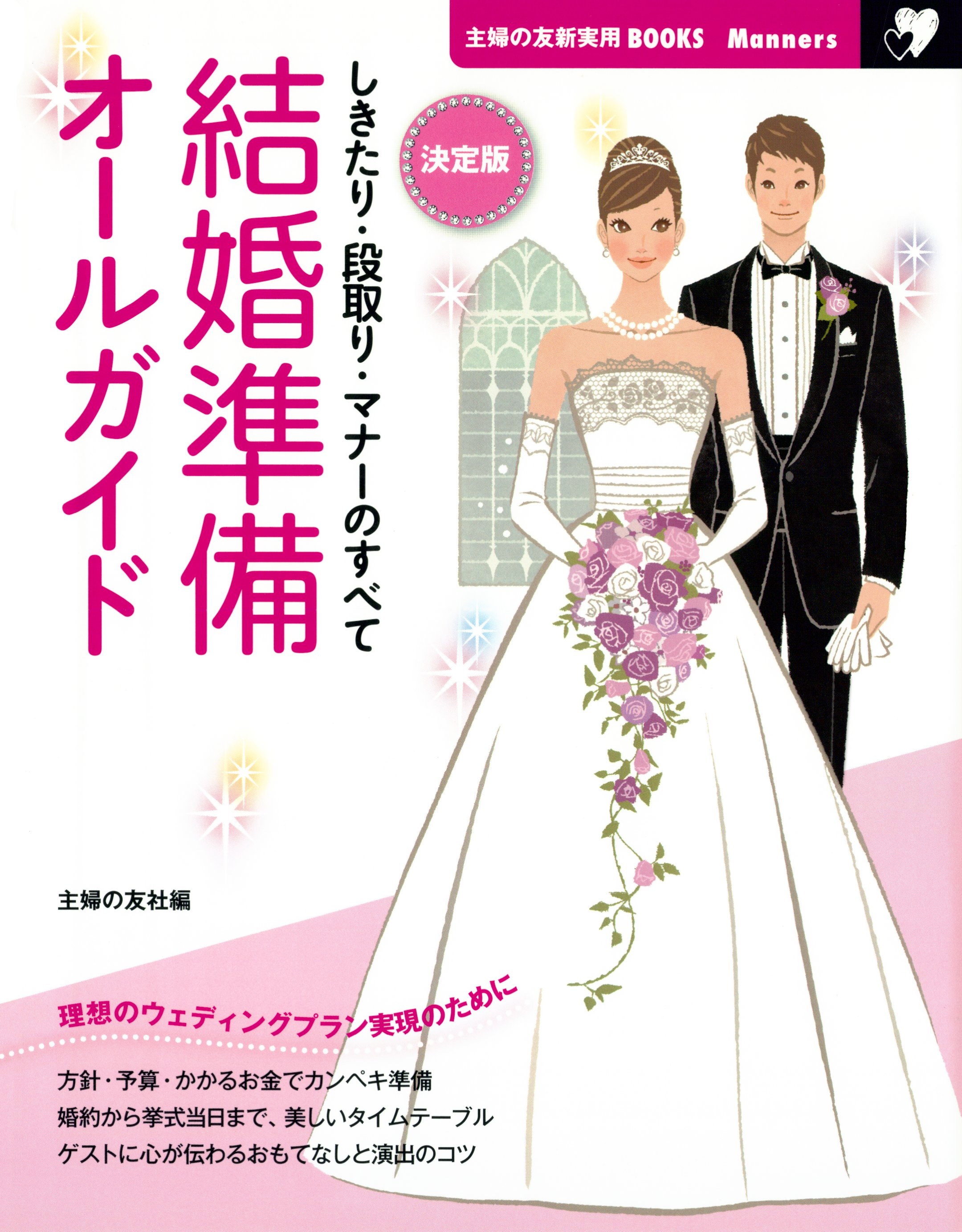 主婦の友新実用 BOOKS Manners

決定版

しきたり・段取り・マナーのすべて

結婚準備オールガイド

主婦の友社編

理想のウェディングプラン実現のために

方針・予算・かかるお金でカンペキ準備
婚約から挙式当日まで、美しいタイムテーブル
ゲストに心が伝わるおもてなしと演出のコツ